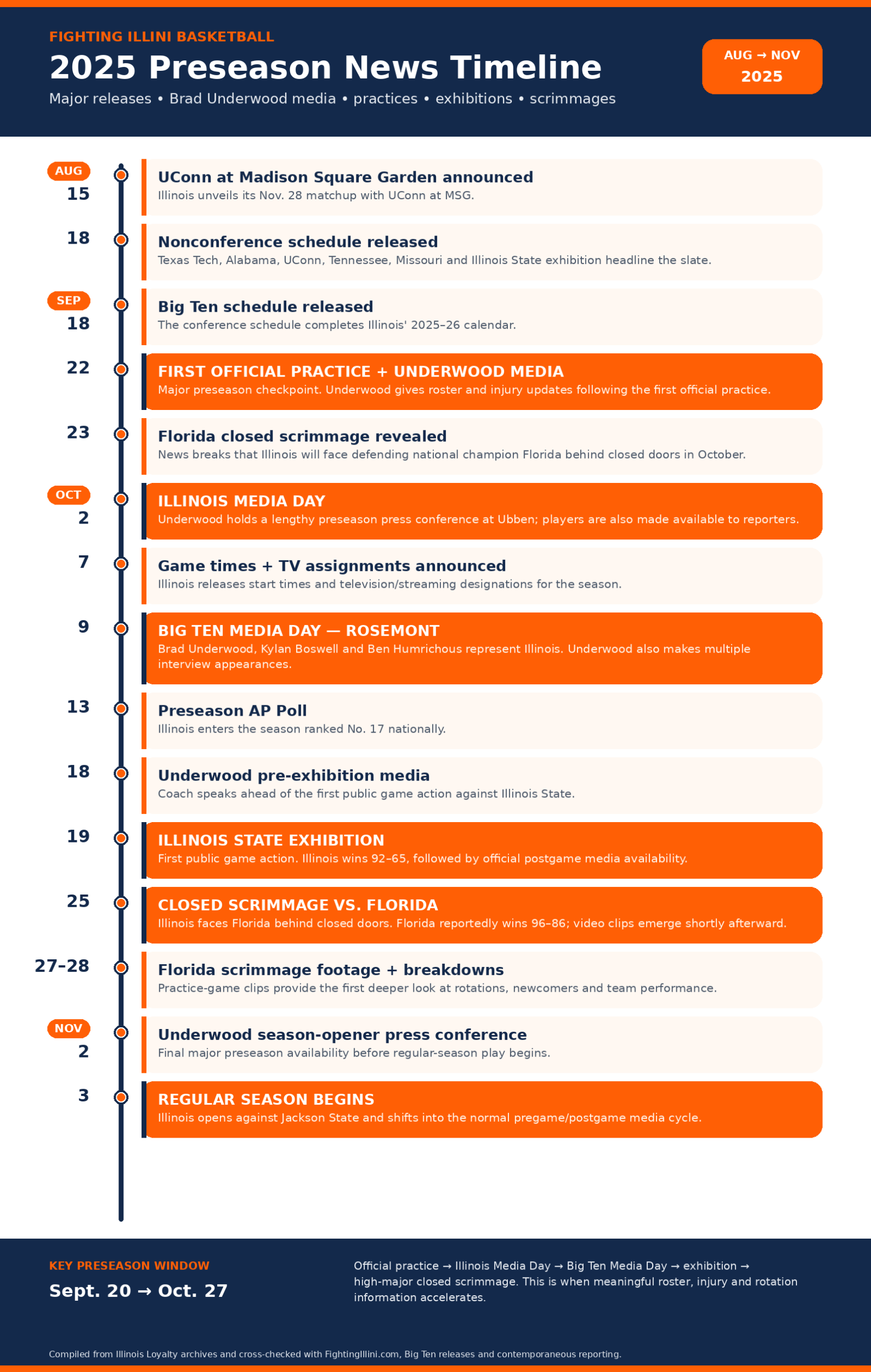 FIGHTING ILLINI BASKETBALL

2025 Preseason News Timeline

Major releases • Brad Underwood media • practices • exhibitions • scrimmages

AUG → NOV
2025

AUG 15

UConn at Madison Square Garden announced
Illinois unveils its Nov. 28 matchup with UConn at MSG.

18

Nonconference schedule released
Texas Tech, Alabama, UConn, Tennessee, Missouri and Illinois State exhibition headline the slate.

SEP 18

Big Ten schedule released
The conference schedule completes Illinois' 2025–26 calendar.

22

FIRST OFFICIAL PRACTICE + UNDERWOOD MEDIA
Major preseason checkpoint. Underwood gives roster and injury updates following the first official practice.

23

Florida closed scrimmage revealed
News breaks that Illinois will face defending national champion Florida behind closed doors in October.

OCT 2

ILLINOIS MEDIA DAY
Underwood holds a lengthy preseason press conference at Ubben; players are also made available to reporters.

7

Game times + TV assignments announced
Illinois releases start times and television/streaming designations for the season.

9

BIG TEN MEDIA DAY — ROSEMONT
Brad Underwood, Kylan Boswell and Ben Humrichous represent Illinois. Underwood also makes multiple interview appearances.

13

Preseason AP Poll
Illinois enters the season ranked No. 17 nationally.

18

Underwood pre-exhibition media
Coach speaks ahead of the first public game action against Illinois State.

19

ILLINOIS STATE EXHIBITION
First public game action. Illinois wins 92–65, followed by official postgame media availability.

25

CLOSED SCRIMMAGE VS. FLORIDA
Illinois faces Florida behind closed doors. Florida reportedly wins 96–86; video clips emerge shortly afterward.

27–28

Florida scrimmage footage + breakdowns
Practice-game clips provide the first deeper look at rotations, newcomers and team performance.

NOV 2

Underwood season-opener press conference
Final major preseason availability before regular-season play begins.

3

REGULAR SEASON BEGINS
Illinois opens against Jackson State and shifts into the normal pregame/postgame media cycle.

KEY PRESEASON WINDOW
Sept. 20 → Oct. 27

Official practice → Illinois Media Day → Big Ten Media Day → exhibition → high-major closed scrimmage. This is when meaningful roster, injury and rotation information accelerates.

Compiled from Illinois Loyalty archives and cross-checked with FightingIllini.com, Big Ten releases and contemporaneous reporting.